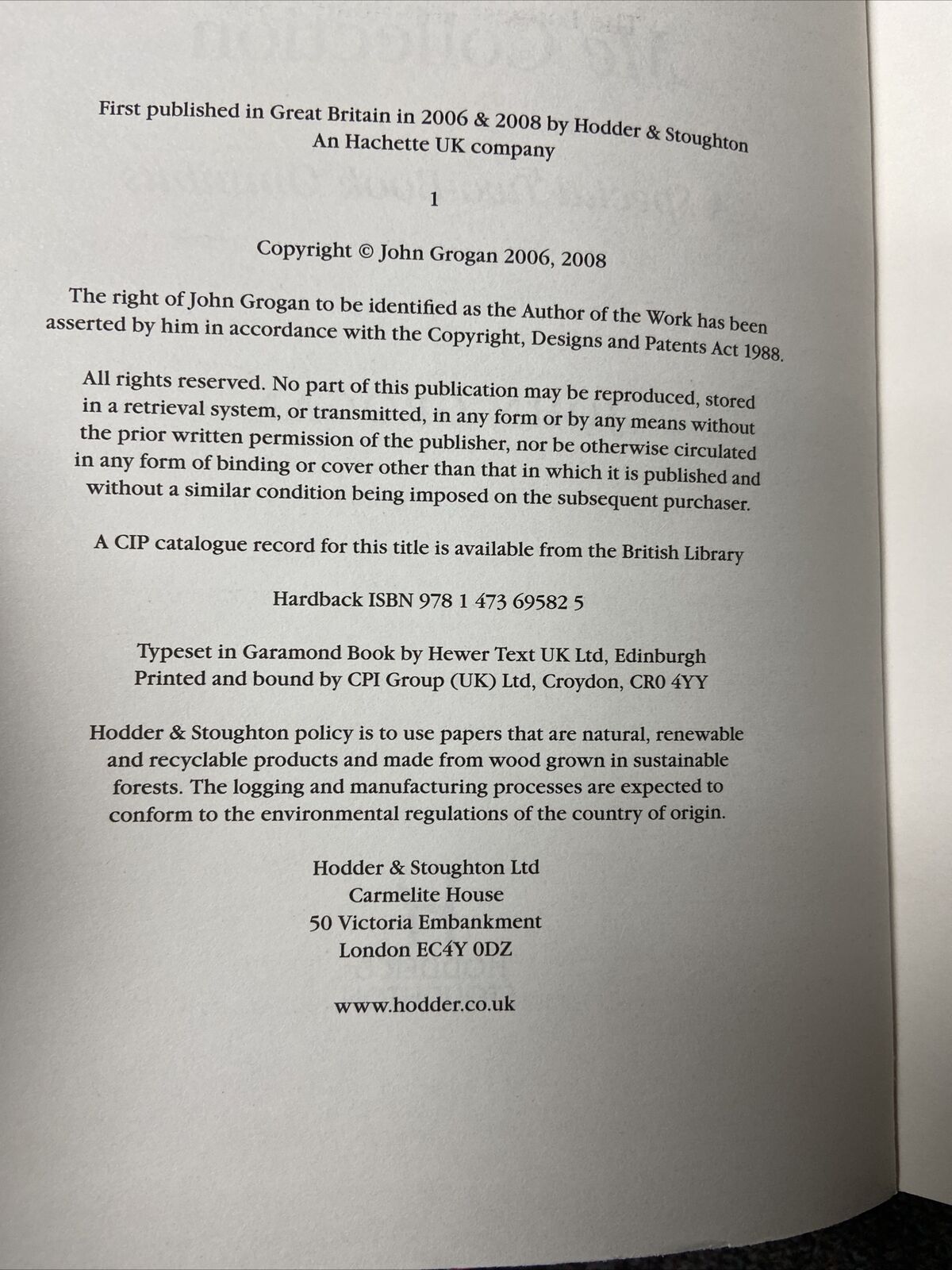 First published in Great Britain in 2006 & 2008 by Hodder & Stoughton
An Hachette UK company

1

Copyright © John Grogan 2006, 2008

The right of John Grogan to be identified as the Author of the Work has been asserted by him in accordance with the Copyright, Designs and Patents Act 1988.

All rights reserved. No part of this publication may be reproduced, stored in a retrieval system, or transmitted, in any form or by any means without the prior written permission of the publisher, nor be otherwise circulated in any form of binding or cover other than that in which it is published and without a similar condition being imposed on the subsequent purchaser.

A CIP catalogue record for this title is available from the British Library

Hardback ISBN 978 1 473 69582 5

Typeset in Garamond Book by Hewer Text UK Ltd, Edinburgh
Printed and bound by CPI Group (UK) Ltd, Croydon, CR0 4YY

Hodder & Stoughton policy is to use papers that are natural, renewable and recyclable products and made from wood grown in sustainable forests. The logging and manufacturing processes are expected to conform to the environmental regulations of the country of origin.

Hodder & Stoughton Ltd
Carmelite House
50 Victoria Embankment
London EC4Y 0DZ

www.hodder.co.uk